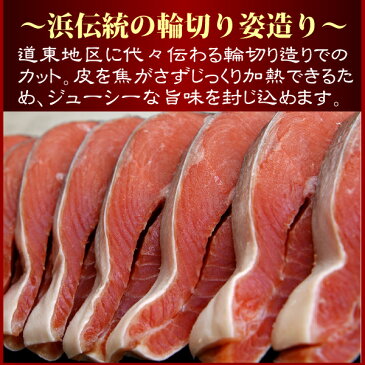 ～浜伝統の輪切り姿造り～

道東地区に代々伝わる輪切り造りでのカット。皮を焦がさずじっくり加熱できるため、ジューシーな旨味を封じ込めます。